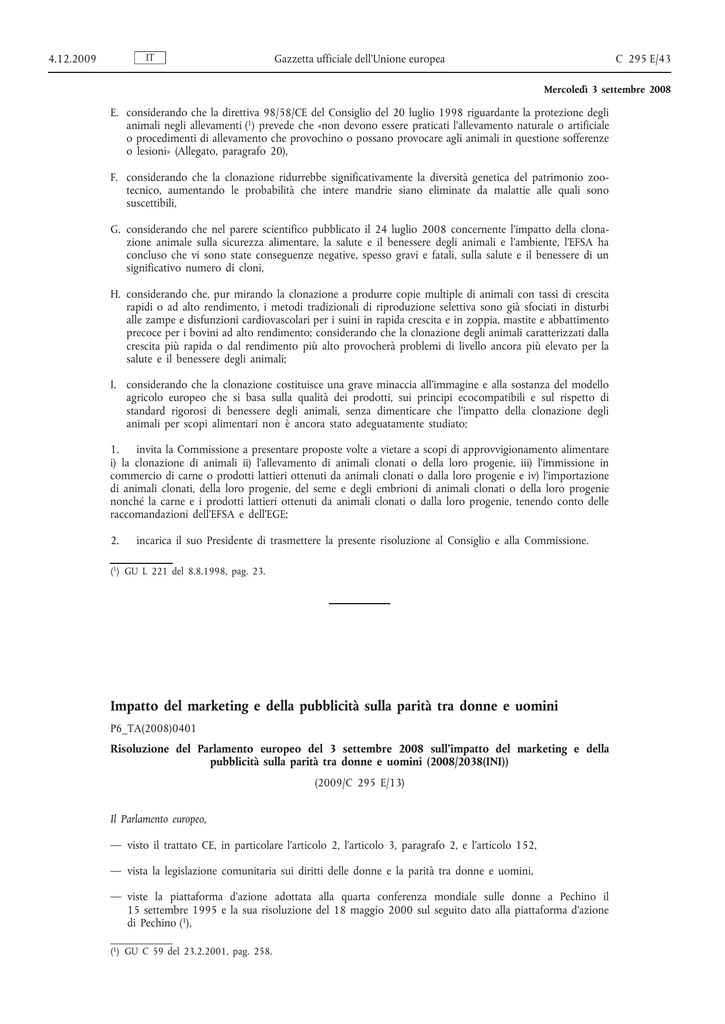 4.12.2009 IT Gazzetta ufficiale dell'Unione europea C 295 E/43

Mercoledì 3 settembre 2008

E. considerando che la direttiva 98/58/CE del Consiglio del 20 luglio 1998 riguardante la protezione degli animali negli allevamenti ($^1$) prevede che «non devono essere praticati l'allevamento naturale o artificiale o procedimenti di allevamento che provochino o possano provocare agli animali in questione sofferenze o lesioni» (Allegato, paragrafo 20),

F. considerando che la clonazione ridurrebbe significativamente la diversità genetica del patrimonio zootecnico, aumentando le probabilità che intere mandrie siano eliminate da malattie alle quali sono suscettibili,

G. considerando che nel parere scientifico pubblicato il 24 luglio 2008 concernente l'impatto della clonazione animale sulla sicurezza alimentare, la salute e il benessere degli animali e l'ambiente, l'EFSA ha concluso che vi sono state conseguenze negative, spesso gravi e fatali, sulla salute e il benessere di un significativo numero di cloni,

H. considerando che, pur mirando la clonazione a produrre copie multiple di animali con tassi di crescita rapidi o ad alto rendimento, i metodi tradizionali di riproduzione selettiva sono già sfociati in disturbi alle zampe e disfunzioni cardiovascolari per i suini in rapida crescita e in zoppia, mastite e abbattimento precoce per i bovini ad alto rendimento; considerando che la clonazione degli animali caratterizzati dalla crescita più rapida o dal rendimento più alto provocherà problemi di livello ancora più elevato per la salute e il benessere degli animali;

I. considerando che la clonazione costituisce una grave minaccia all'immagine e alla sostanza del modello agricolo europeo che si basa sulla qualità dei prodotti, sui principi ecocompatibili e sul rispetto di standard rigorosi di benessere degli animali, senza dimenticare che l'impatto della clonazione degli animali per scopi alimentari non è ancora stato adeguatamente studiato;

1. invita la Commissione a presentare proposte volte a vietare a scopi di approvvigionamento alimentare i) la clonazione di animali ii) l'allevamento di animali clonati o della loro progenie, iii) l'immissione in commercio di carne o prodotti lattieri ottenuti da animali clonati o dalla loro progenie e iv) l'importazione di animali clonati, della loro progenie, del seme e degli embrioni di animali clonati o della loro progenie nonché la carne e i prodotti lattieri ottenuti da animali clonati o dalla loro progenie, tenendo conto delle raccomandazioni dell'EFSA e dell'EGE;

2. incarica il suo Presidente di trasmettere la presente risoluzione al Consiglio e alla Commissione.

($^1$) GU L 221 del 8.8.1998, pag. 23.

Impatto del marketing e della pubblicità sulla parità tra donne e uomini

P6_TA(2008)0401

Risoluzione del Parlamento europeo del 3 settembre 2008 sull'impatto del marketing e della pubblicità sulla parità tra donne e uomini (2008/2038(INI))

(2009/C 295 E/13)

Il Parlamento europeo,

— visto il trattato CE, in particolare l'articolo 2, l'articolo 3, paragrafo 2, e l'articolo 152,

— vista la legislazione comunitaria sui diritti delle donne e la parità tra donne e uomini,

— viste la piattaforma d'azione adottata alla quarta conferenza mondiale sulle donne a Pechino il 15 settembre 1995 e la sua risoluzione del 18 maggio 2000 sul seguito dato alla piattaforma d'azione di Pechino ($^1$),

($^1$) GU C 59 del 23.2.2001, pag. 258.